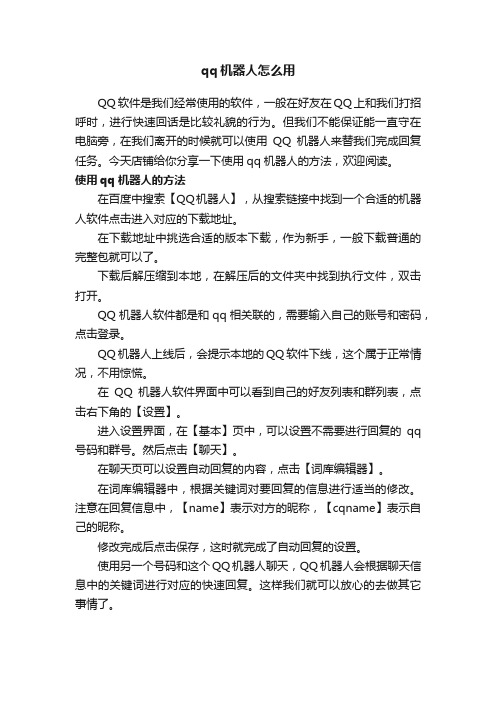 qq机器人怎么用

QQ软件是我们经常使用的软件，一般在好友在QQ上和我们打招呼时，进行快速回话是比较礼貌的行为。但我们不能保证能一直守在电脑旁，在我们离开的时候就可以使用 QQ 机器人来替我们完成回复任务。今天店铺给你分享一下使用qq机器人的方法，欢迎阅读。

使用qq机器人的方法

在百度中搜索【QQ机器人】，从搜索链接中找到一个合适的机器人软件点击进入对应的下载地址。

在下载地址中挑选合适的版本下载，作为新手，一般下载普通的完整包就可以了。

下载后解压缩到本地，在解压后的文件夹中找到执行文件，双击打开。

QQ机器人软件都是和qq相关联的，需要输入自己的账号和密码，点击登录。

QQ机器人上线后，会提示本地的QQ软件下线，这个属于正常情况，不用惊慌。

在 QQ 机器人软件界面中可以看到自己的好友列表和群列表，点击右下角的【设置】。

进入设置界面，在【基本】页中，可以设置不需要进行回复的 qq号码和群号。然后点击【聊天】。

在聊天页可以设置自动回复的内容，点击【词库编辑器】。

在词库编辑器中，根据关键词对要回复的信息进行适当的修改。注意在回复信息中，【name】表示对方的昵称，【cqname】表示自己的昵称。

修改完成后点击保存，这时就完成了自动回复的设置。

使用另一个号码和这个QQ机器人聊天，QQ机器人会根据聊天信息中的关键词进行对应的快速回复。这样我们就可以放心的去做其它事情了。